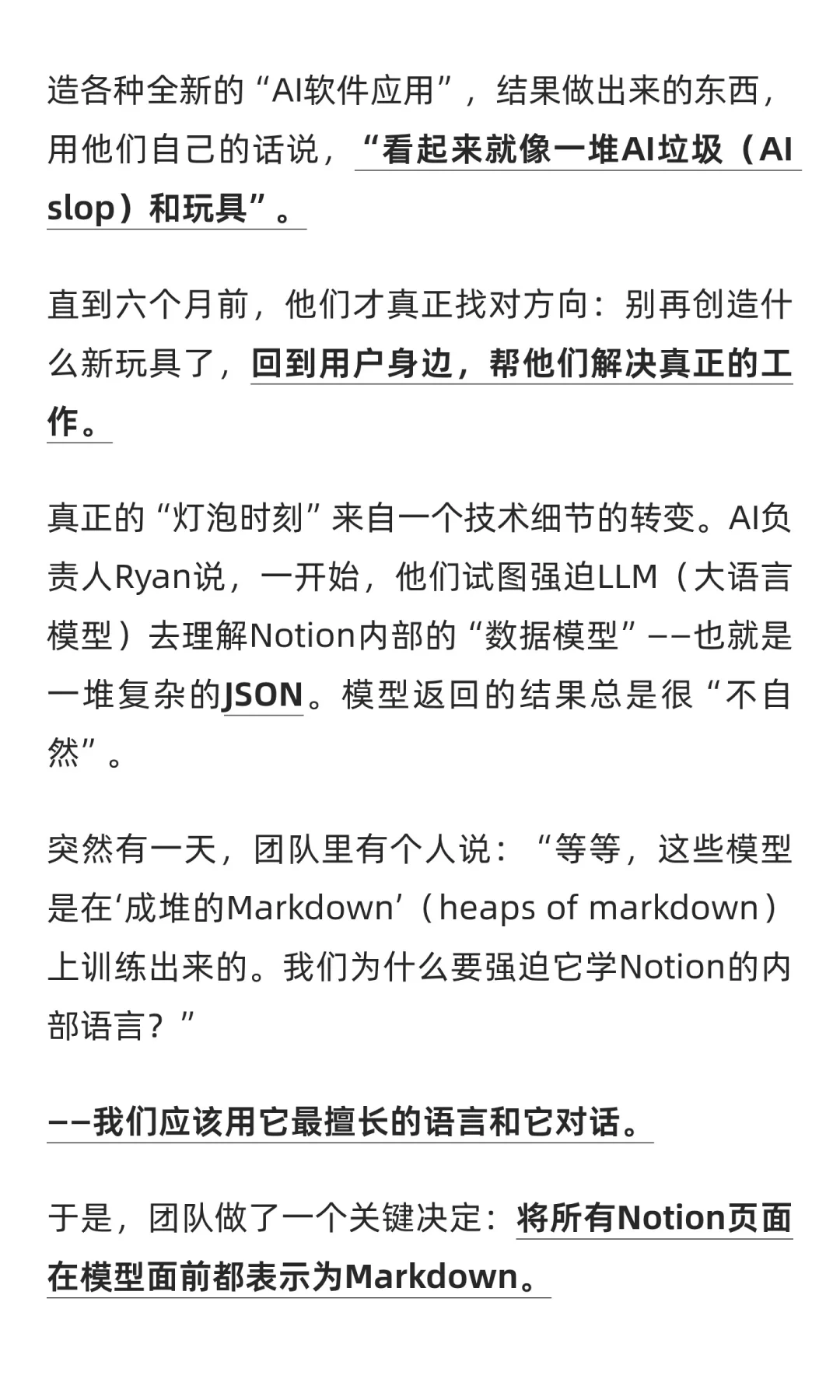 造各种全新的“AI软件应用”，结果做出来的东西，用他们自己的话说，“看起来就像一堆AI垃圾（AI slop）和玩具”。

直到六个月前，他们才真正找对方向：别再创造什么新玩具了，回到用户身边，帮他们解决真正的工作。

真正的“灯泡时刻”来自一个技术细节的转变。AI负责人Ryan说，一开始，他们试图强迫LLM（大语言模型）去理解Notion内部的“数据模型”——也就是一堆复杂的JSON。模型返回的结果总是很“不自然”。

突然有一天，团队里有个人说：“等等，这些模型是在‘成堆的Markdown’（heaps of markdown）上训练出来的。我们为什么要强迫它学Notion的内部语言？”

——我们应该用它最擅长的语言和它对话。

于是，团队做了一个关键决定：将所有Notion页面在模型面前都表示为Markdown。